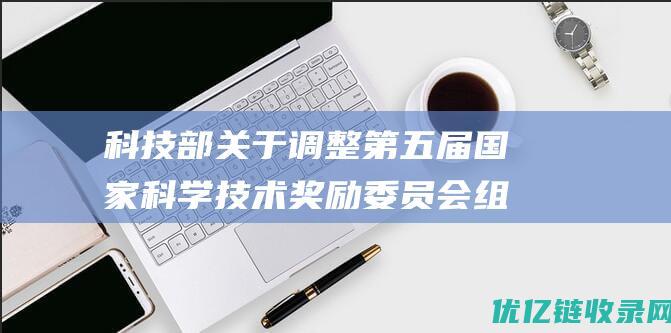 科技部关于调整第五届国家科学技术奖励委员会组

优亿链收录网